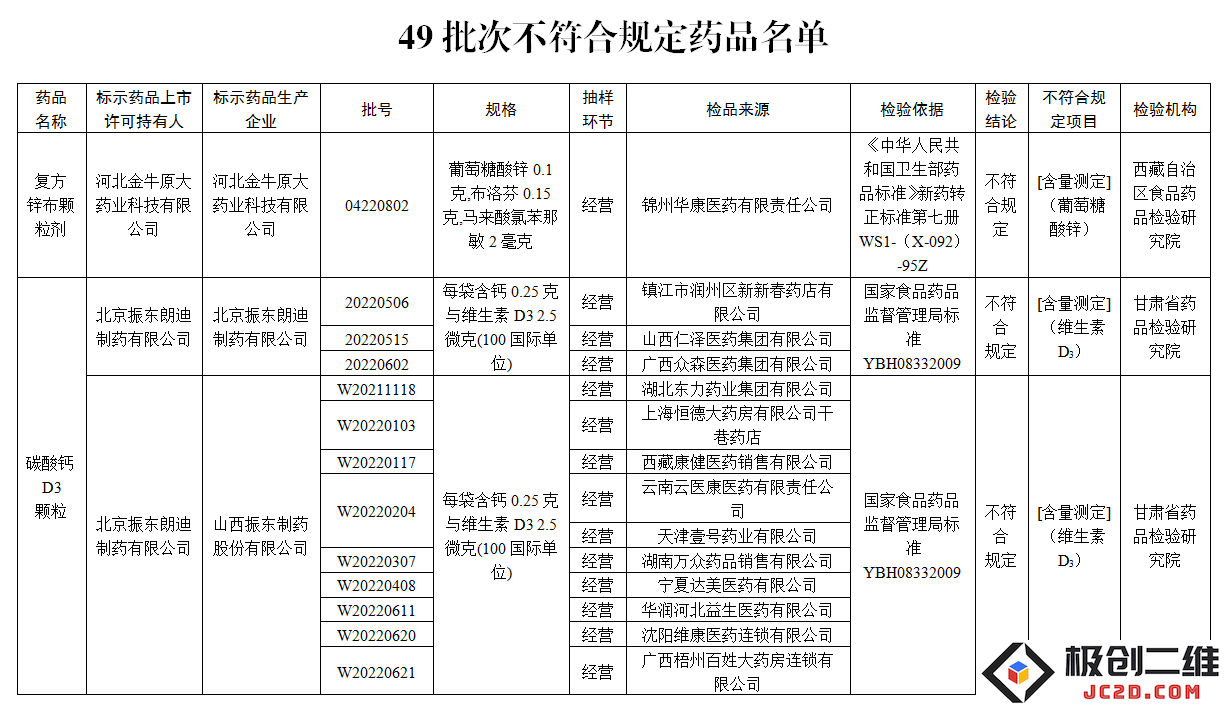 49 批次不符合规定药品名单

| 药品名称 | 标示药品上市许可持有人 | 标示药品生产企业 | 批号 | 规格 | 抽样环节 | 检品来源 | 检验依据 | 检验结论 | 不符合规定项目 | 检验机构 |
|---|---|---|---|---|---|---|---|---|---|---|
| 复方锌布颗粒剂 | 河北金牛原大药业科技有限公司 | 河北金牛原大药业科技有限公司 | 04220802 | 葡萄糖酸锌 0.1 克,布洛芬 0.15 克,马来酸氯苯那敏 2 毫克 | 经营 | 锦州华康医药有限责任公司 | 《中华人民共和国卫生部药品标准》新药转正标准第七册 WS1-（X-092）-95Z | 不符合规定 | [含量测定]（葡萄糖酸锌） | 西藏自治区食品药品检验研究院 |
| 碳酸钙 D3 颗粒 | 北京振东朗迪制药有限公司 | 北京振东朗迪制药有限公司 | 20220506 | 每袋含钙 0.25 克与维生素 D3 2.5 微克(100 国际单位) | 经营 | 镇江市润州区新新春药店有限公司 | 国家食品药品监督管理局标准 YBH08332009 | 不符合规定 | [含量测定]（维生素 $D_3$） | 甘肃省药品检验研究院 |
| | | | 20220515 | | 经营 | 山西仁泽医药集团有限公司 | | | | |
| | | | 20220602 | | 经营 | 广西众森医药集团有限公司 | | | | |
| | 北京振东朗迪制药有限公司 | 山西振东制药股份有限公司 | W20211118 | 每袋含钙 0.25 克与维生素 D3 2.5 微克(100 国际单位) | 经营 | 湖北东力药业集团有限公司 | 国家食品药品监督管理局标准 YBH08332009 | 不符合规定 | [含量测定]（维生素 $D_3$） | 甘肃省药品检验研究院 |
| | | | W20220103 | | 经营 | 上海恒德大药房有限公司干巷药店 | | | | |
| | | | W20220117 | | 经营 | 西藏康健医药销售有限公司 | | | | |
| | | | W20220204 | | 经营 | 云南云医康医药有限责任公司 | | | | |
| | | | | | 经营 | 天津壹号药业有限公司 | | | | |
| | | | W20220307 | | 经营 | 湖南万众药品销售有限公司 | | | | |
| | | | W20220408 | | 经营 | 宁夏达美医药有限公司 | | | | |
| | | | W20220611 | | 经营 | 华润河北益生医药有限公司 | | | | |
| | | | W20220620 | | 经营 | 沈阳维康医药连锁有限公司 | | | | |
| | | | W20220621 | | 经营 | 广西梧州百姓大药房连锁有限公司 | | | | |

极创二维
JC2D.COM